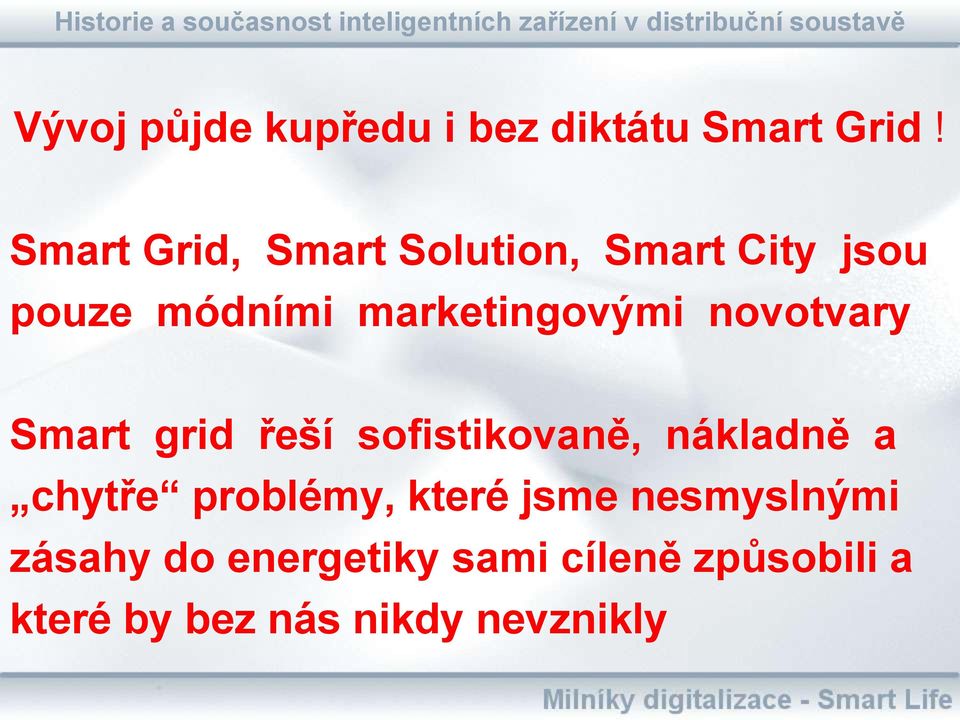 Historie a současnost inteligentních zařízení v distribuční soustavě

Vývoj půjde kupředu i bez diktátu Smart Grid !

Smart Grid, Smart Solution, Smart City jsou pouze módními marketingovými novotvary

Smart grid řeší sofistikovaně, nákladně a „chytře“ problémy, které jsme nesmyslnými zásahy do energetiky sami cíleně způsobili a které by bez nás nikdy nevznikly

Milníky digitalizace - Smart Life